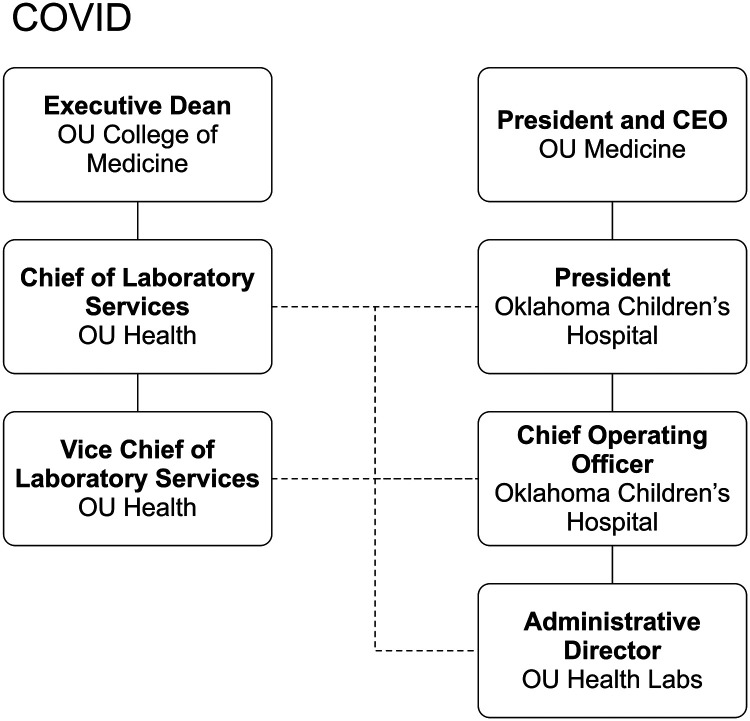 COVID

Executive Dean
OU College of Medicine

Chief of Laboratory Services
OU Health

Vice Chief of Laboratory Services
OU Health

President and CEO
OU Medicine

President
Oklahoma Children's Hospital

Chief Operating Officer
Oklahoma Children's Hospital

Administrative Director
OU Health Labs